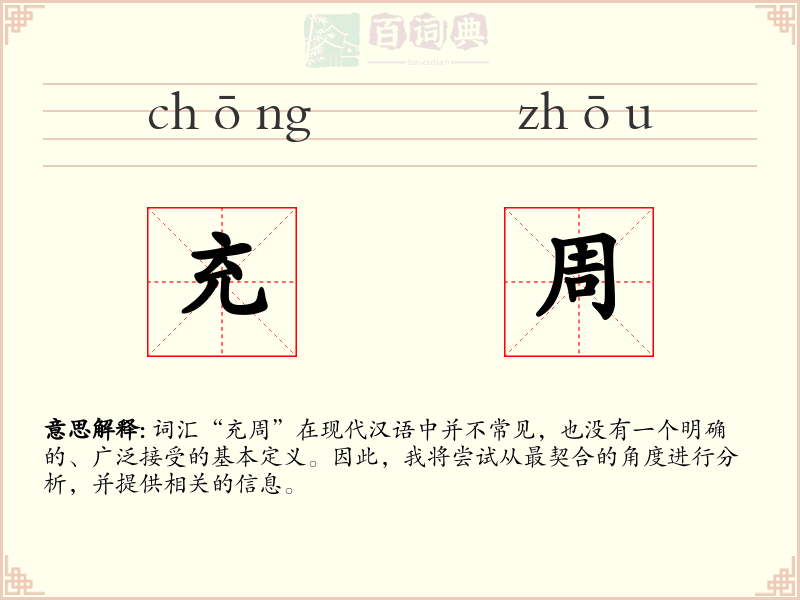 百词典
baicidian

ch ō ng　　zh ō u

充　　周

意思解释: 词汇“充周”在现代汉语中并不常见，也没有一个明确的、广泛接受的基本定义。因此，我将尝试从最契合的角度进行分析，并提供相关的信息。